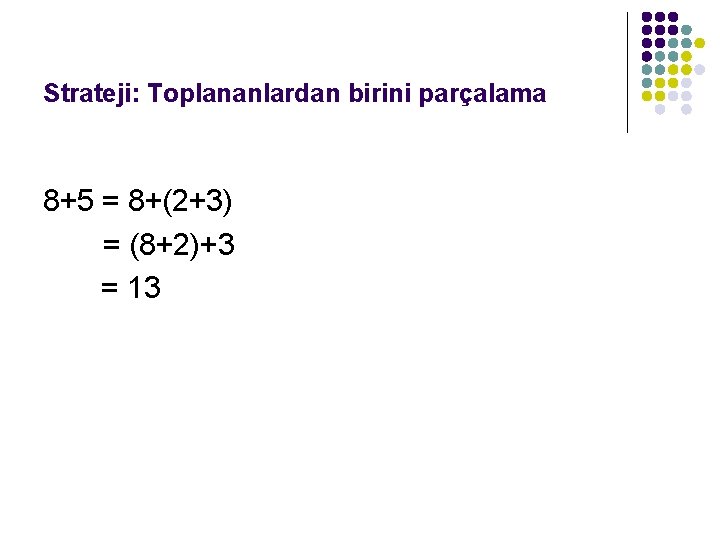 Strateji: Toplananlardan birini parçalama

$8+5 = 8+(2+3)$

$= (8+2)+3$

$= 13$